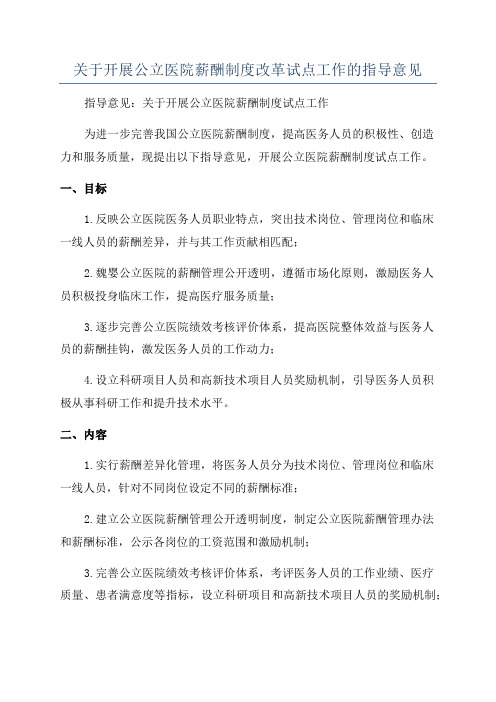 关于开展公立医院薪酬制度改革试点工作的指导意见

指导意见：关于开展公立医院薪酬制度试点工作

为进一步完善我国公立医院薪酬制度，提高医务人员的积极性、创造力和服务质量，现提出以下指导意见，开展公立医院薪酬制度试点工作。

一、目标

1.反映公立医院医务人员职业特点，突出技术岗位、管理岗位和临床一线人员的薪酬差异，并与其工作贡献相匹配；

2.魏婴公立医院的薪酬管理公开透明，遵循市场化原则，激励医务人员积极投身临床工作，提高医疗服务质量；

3.逐步完善公立医院绩效考核评价体系，提高医院整体效益与医务人员的薪酬挂钩，激发医务人员的工作动力；

4.设立科研项目人员和高新技术项目人员奖励机制，引导医务人员积极从事科研工作和提升技术水平。

二、内容

1.实行薪酬差异化管理，将医务人员分为技术岗位、管理岗位和临床一线人员，针对不同岗位设定不同的薪酬标准；

2.建立公立医院薪酬管理公开透明制度，制定公立医院薪酬管理办法和薪酬标准，公示各岗位的工资范围和激励机制；

3.完善公立医院绩效考核评价体系，考评医务人员的工作业绩、医疗质量、患者满意度等指标，设立科研项目和高新技术项目人员的奖励机制；